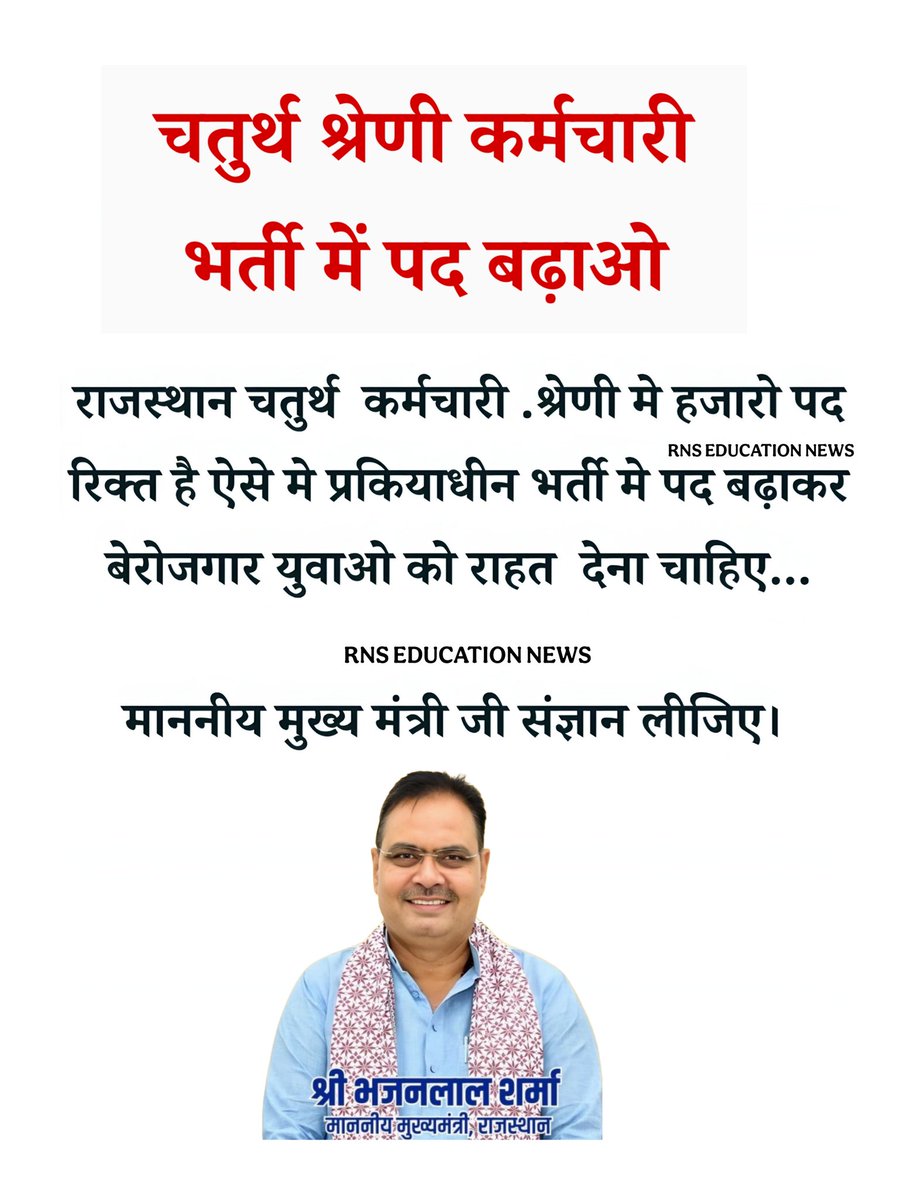 चतुर्थ श्रेणी कर्मचारी भर्ती में पद बढ़ाओ

राजस्थान चतुर्थ कर्मचारी .श्रेणी मे हजारो पद रिक्त है ऐसे मे प्रकियाधीन भर्ती मे पद बढ़ाकर बेरोजगार युवाओ को राहत देना चाहिए...

RNS EDUCATION NEWS

RNS EDUCATION NEWS

माननीय मुख्य मंत्री जी संज्ञान लीजिए।

श्री भजनलाल शर्मा
माननीय मुख्यमंत्री, राजस्थान